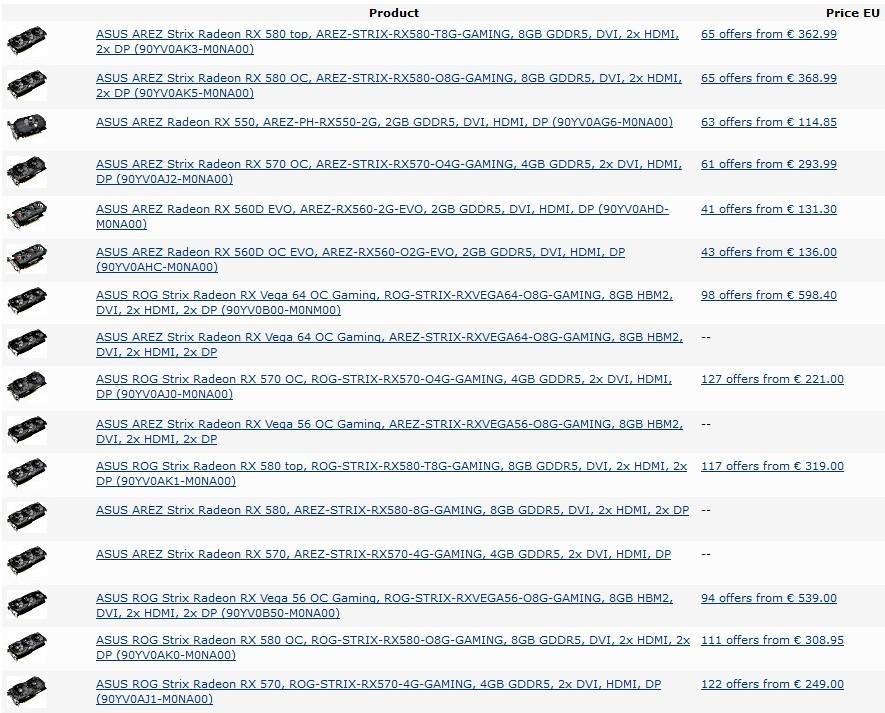 | Product | Price EU |
|---|---|
| ASUS AREZ Strix Radeon RX 580 top, AREZ-STRIX-RX580-T8G-GAMING, 8GB GDDR5, DVI, 2x HDMI, 2x DP (90YV0AK3-M0NA00) | 65 offers from € 362.99 |
| ASUS AREZ Strix Radeon RX 580 OC, AREZ-STRIX-RX580-O8G-GAMING, 8GB GDDR5, DVI, 2x HDMI, 2x DP (90YV0AK5-M0NA00) | 65 offers from € 368.99 |
| ASUS AREZ Radeon RX 550, AREZ-PH-RX550-2G, 2GB GDDR5, DVI, HDMI, DP (90YV0AG6-M0NA00) | 63 offers from € 114.85 |
| ASUS AREZ Strix Radeon RX 570 OC, AREZ-STRIX-RX570-O4G-GAMING, 4GB GDDR5, 2x DVI, HDMI, DP (90YV0AJ2-M0NA00) | 61 offers from € 293.99 |
| ASUS AREZ Radeon RX 560D EVO, AREZ-RX560-2G-EVO, 2GB GDDR5, DVI, HDMI, DP (90YV0AHD-M0NA00) | 41 offers from € 131.30 |
| ASUS AREZ Radeon RX 560D OC EVO, AREZ-RX560-O2G-EVO, 2GB GDDR5, DVI, HDMI, DP (90YV0AHC-M0NA00) | 43 offers from € 136.00 |
| ASUS ROG Strix Radeon RX Vega 64 OC Gaming, ROG-STRIX-RXVEGA64-O8G-GAMING, 8GB HBM2, DVI, 2x HDMI, 2x DP (90YV0B00-M0NM00) | 98 offers from € 598.40 |
| ASUS AREZ Strix Radeon RX Vega 64 OC Gaming, AREZ-STRIX-RXVEGA64-O8G-GAMING, 8GB HBM2, DVI, 2x HDMI, 2x DP | -- |
| ASUS ROG Strix Radeon RX 570 OC, ROG-STRIX-RX570-O4G-GAMING, 4GB GDDR5, 2x DVI, HDMI, DP (90YV0AJ0-M0NA00) | 127 offers from € 221.00 |
| ASUS AREZ Strix Radeon RX Vega 56 OC Gaming, AREZ-STRIX-RXVEGA56-O8G-GAMING, 8GB HBM2, DVI, 2x HDMI, 2x DP | -- |
| ASUS ROG Strix Radeon RX 580 top, ROG-STRIX-RX580-T8G-GAMING, 8GB GDDR5, DVI, 2x HDMI, 2x DP (90YV0AK1-M0NA00) | 117 offers from € 319.00 |
| ASUS AREZ Strix Radeon RX 580, AREZ-STRIX-RX580-8G-GAMING, 8GB GDDR5, DVI, 2x HDMI, 2x DP | -- |
| ASUS AREZ Strix Radeon RX 570, AREZ-STRIX-RX570-4G-GAMING, 4GB GDDR5, 2x DVI, HDMI, DP | -- |
| ASUS ROG Strix Radeon RX Vega 56 OC Gaming, ROG-STRIX-RXVEGA56-O8G-GAMING, 8GB HBM2, DVI, 2x HDMI, 2x DP (90YV0B50-M0NA00) | 94 offers from € 539.00 |
| ASUS ROG Strix Radeon RX 580 OC, ROG-STRIX-RX580-O8G-GAMING, 8GB GDDR5, DVI, 2x HDMI, 2x DP (90YV0AK0-M0NA00) | 111 offers from € 308.95 |
| ASUS ROG Strix Radeon RX 570, ROG-STRIX-RX570-4G-GAMING, 4GB GDDR5, 2x DVI, HDMI, DP (90YV0AJ1-M0NA00) | 122 offers from € 249.00 |